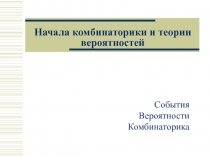 Начала комбинаторики и теории вероятностей

События
Вероятности
Комбинаторика